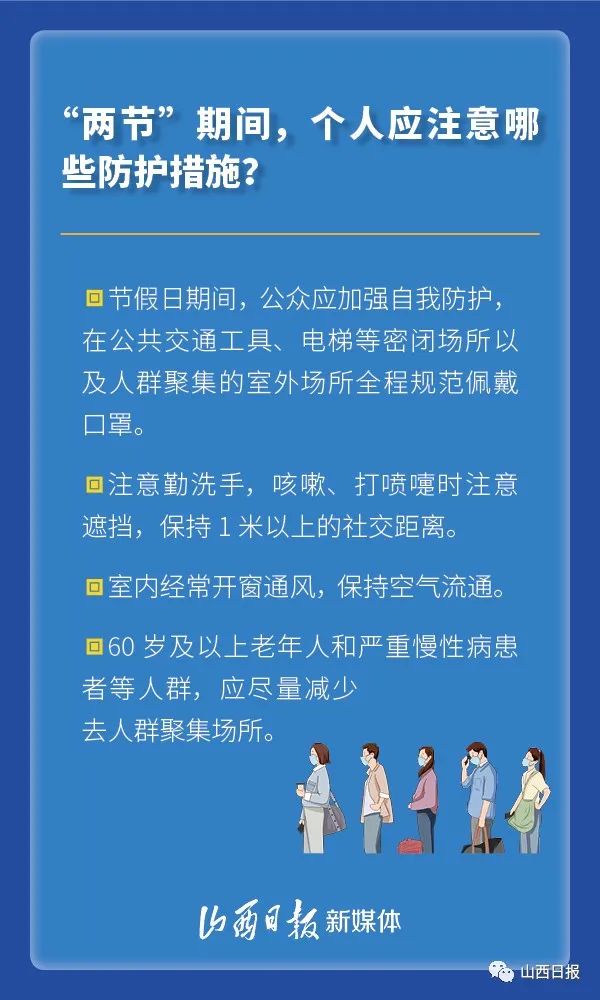 “两节”期间，个人应注意哪些防护措施？

节假日期间，公众应加强自我防护，在公共交通工具、电梯等密闭场所以及人群聚集的室外场所全程规范佩戴口罩。

注意勤洗手，咳嗽、打喷嚏时注意遮挡，保持 1 米以上的社交距离。

室内经常开窗通风，保持空气流通。

60 岁及以上老年人和严重慢性病患者等人群，应尽量减少去人群聚集场所。

山西日报 新媒体

山西日报